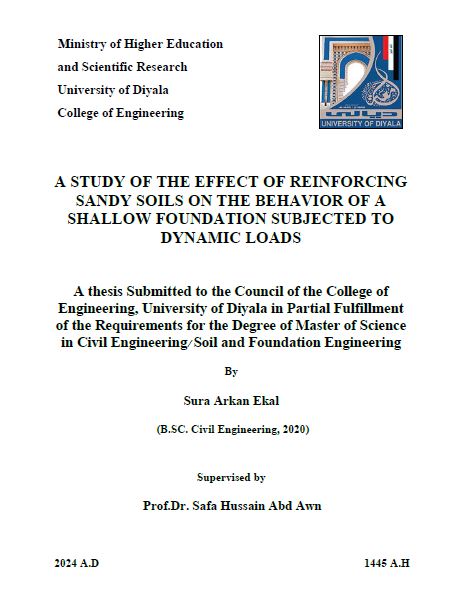 Ministry of Higher Education
and Scientific Research
University of Diyala
College of Engineering

UNIVERSITY OF DIYALA

A STUDY OF THE EFFECT OF REINFORCING SANDY SOILS ON THE BEHAVIOR OF A SHALLOW FOUNDATION SUBJECTED TO DYNAMIC LOADS

A thesis Submitted to the Council of the College of Engineering, University of Diyala in Partial Fulfillment of the Requirements for the Degree of Master of Science in Civil Engineering/Soil and Foundation Engineering

By

Sura Arkan Ekal

(B.SC. Civil Engineering, 2020)

Supervised by

Prof.Dr. Safa Hussain Abd Awn

2024 A.D

1445 A.H